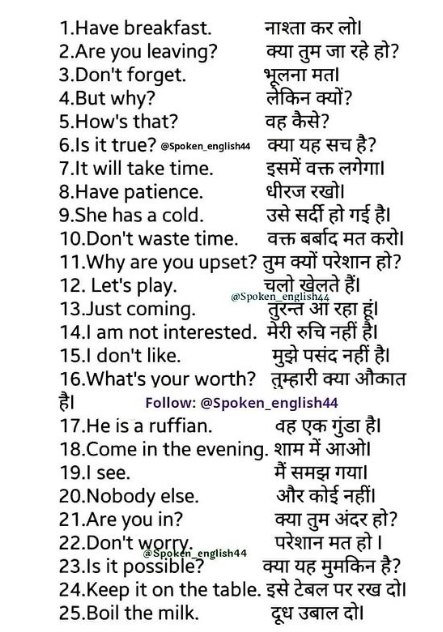 1.Have breakfast. नाश्ता कर लो।
2.Are you leaving? क्या तुम जा रहे हो?
3.Don't forget. भूलना मत।
4.But why? लेकिन क्यों?
5.How's that? वह कैसे?
6.Is it true? @Spoken_english44 क्या यह सच है?
7.It will take time. इसमें वक्त लगेगा।
8.Have patience. धीरज रखो।
9.She has a cold. उसे सर्दी हो गई है।
10.Don't waste time. वक्त बर्बाद मत करो।
11.Why are you upset? तुम क्यों परेशान हो?
12. Let's play. चलो खेलते हैं।
@Spoken_english44
13.Just coming. तुरन्त आ रहा हूं।
14.I am not interested. मेरी रुचि नहीं है।
15.I don't like. मुझे पसंद नहीं है।
16.What's your worth? तुम्हारी क्या औकात है।
Follow: @Spoken_english44
17.He is a ruffian. वह एक गुंडा है।
18.Come in the evening. शाम में आओ।
19.I see. मैं समझ गया।
20.Nobody else. और कोई नहीं।
21.Are you in? क्या तुम अंदर हो?
22.Don't worry. परेशान मत हो ।
@Spoken_english44
23.Is it possible? क्या यह मुमकिन है?
24.Keep it on the table. इसे टेबल पर रख दो।
25.Boil the milk. दूध उबाल दो।